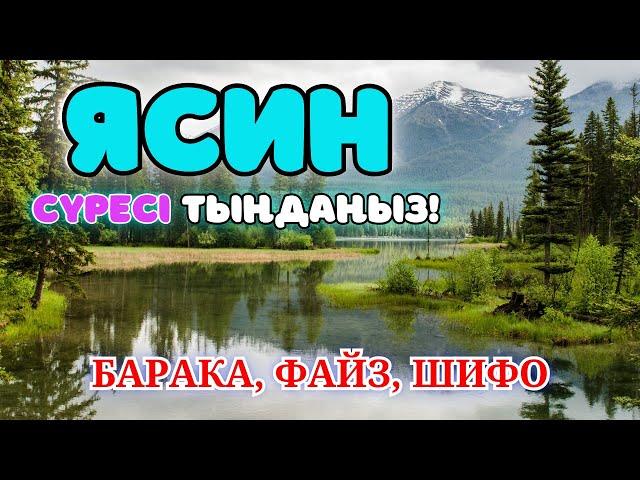 ЯСИН

СҮРЕСІ ТЫҢДАҢЫЗ!

БАРАКА, ФАЙЗ, ШИФО